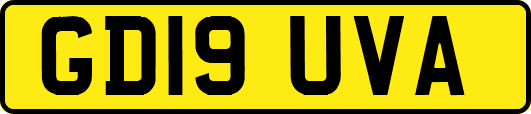 GD19 UVA